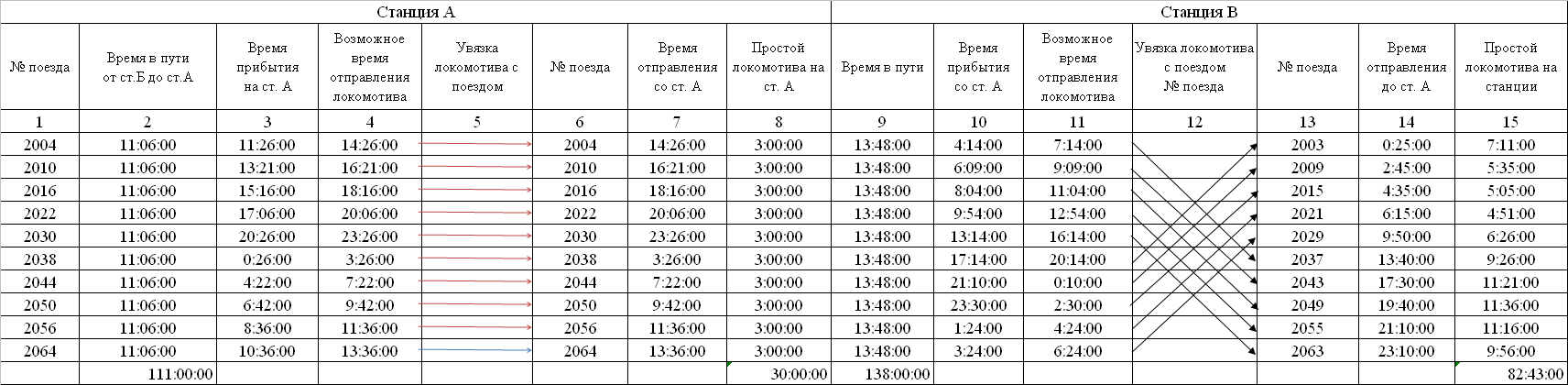 | Станция А | | | | | | | | Станция В | | | | | | |
|---|---|---|---|---|---|---|---|---|---|---|---|---|---|---|
| № поезда | Время в пути от ст.Б до ст.А | Время прибытия на ст. А | Возможное время отправления локомотива | Увязка локомотива с поездом | № поезда | Время отправления со ст. А | Простой локомотива на ст. А | Время в пути | Время прибытия со ст. А | Возможное время отправления локомотива | Увязка локомотива с поездом № поезда | № поезда | Время отправления до ст. А | Простой локомотива на станции |
| 1 | 2 | 3 | 4 | 5 | 6 | 7 | 8 | 9 | 10 | 11 | 12 | 13 | 14 | 15 |
| 2004 | 11:06:00 | 11:26:00 | 14:26:00 | | 2004 | 14:26:00 | 3:00:00 | 13:48:00 | 4:14:00 | 7:14:00 | | 2003 | 0:25:00 | 7:11:00 |
| 2010 | 11:06:00 | 13:21:00 | 16:21:00 | | 2010 | 16:21:00 | 3:00:00 | 13:48:00 | 6:09:00 | 9:09:00 | | 2009 | 2:45:00 | 5:35:00 |
| 2016 | 11:06:00 | 15:16:00 | 18:16:00 | | 2016 | 18:16:00 | 3:00:00 | 13:48:00 | 8:04:00 | 11:04:00 | | 2015 | 4:35:00 | 5:05:00 |
| 2022 | 11:06:00 | 17:06:00 | 20:06:00 | | 2022 | 20:06:00 | 3:00:00 | 13:48:00 | 9:54:00 | 12:54:00 | | 2021 | 6:15:00 | 4:51:00 |
| 2030 | 11:06:00 | 20:26:00 | 23:26:00 | | 2030 | 23:26:00 | 3:00:00 | 13:48:00 | 13:14:00 | 16:14:00 | | 2029 | 9:50:00 | 6:26:00 |
| 2038 | 11:06:00 | 0:26:00 | 3:26:00 | | 2038 | 3:26:00 | 3:00:00 | 13:48:00 | 17:14:00 | 20:14:00 | | 2037 | 13:40:00 | 9:26:00 |
| 2044 | 11:06:00 | 4:22:00 | 7:22:00 | | 2044 | 7:22:00 | 3:00:00 | 13:48:00 | 21:10:00 | 0:10:00 | | 2043 | 17:30:00 | 11:21:00 |
| 2050 | 11:06:00 | 6:42:00 | 9:42:00 | | 2050 | 9:42:00 | 3:00:00 | 13:48:00 | 23:30:00 | 2:30:00 | | 2049 | 19:40:00 | 11:36:00 |
| 2056 | 11:06:00 | 8:36:00 | 11:36:00 | | 2056 | 11:36:00 | 3:00:00 | 13:48:00 | 1:24:00 | 4:24:00 | | 2055 | 21:10:00 | 11:16:00 |
| 2064 | 11:06:00 | 10:36:00 | 13:36:00 | | 2064 | 13:36:00 | 3:00:00 | 13:48:00 | 3:24:00 | 6:24:00 | | 2063 | 23:10:00 | 9:56:00 |
| | 111:00:00 | | | | | | 30:00:00 | 138:00:00 | | | | | | 82:43:00 |